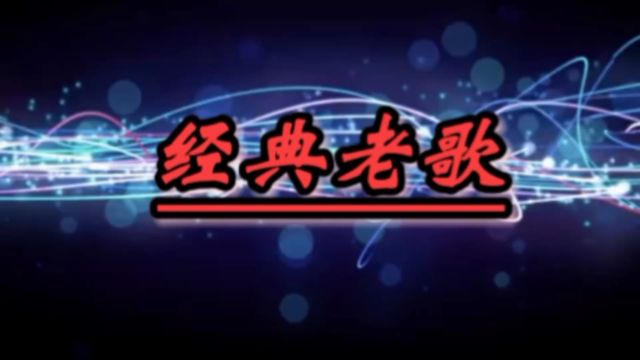 经典老歌